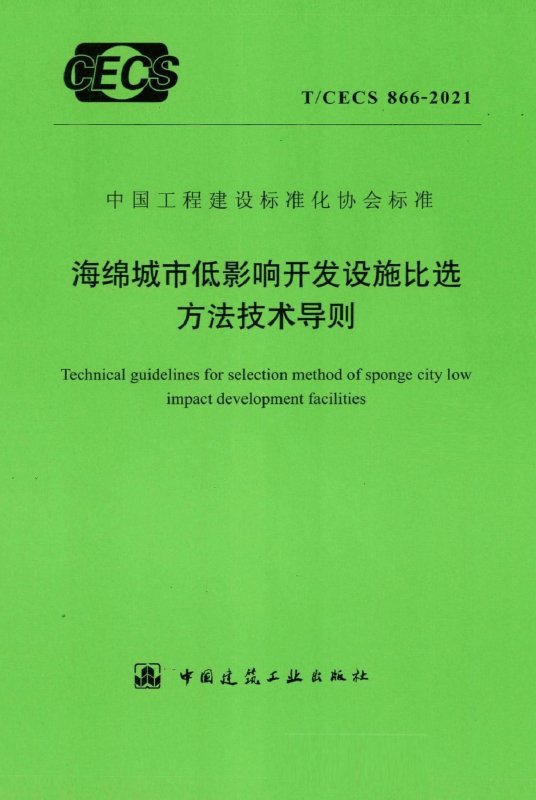 CECS

T/CECS 866-2021

中国工程建设标准化协会标准

海绵城市低影响开发设施比选
方法技术导则

Technical guidelines for selection method of sponge city low impact development facilities

中国建筑工业出版社